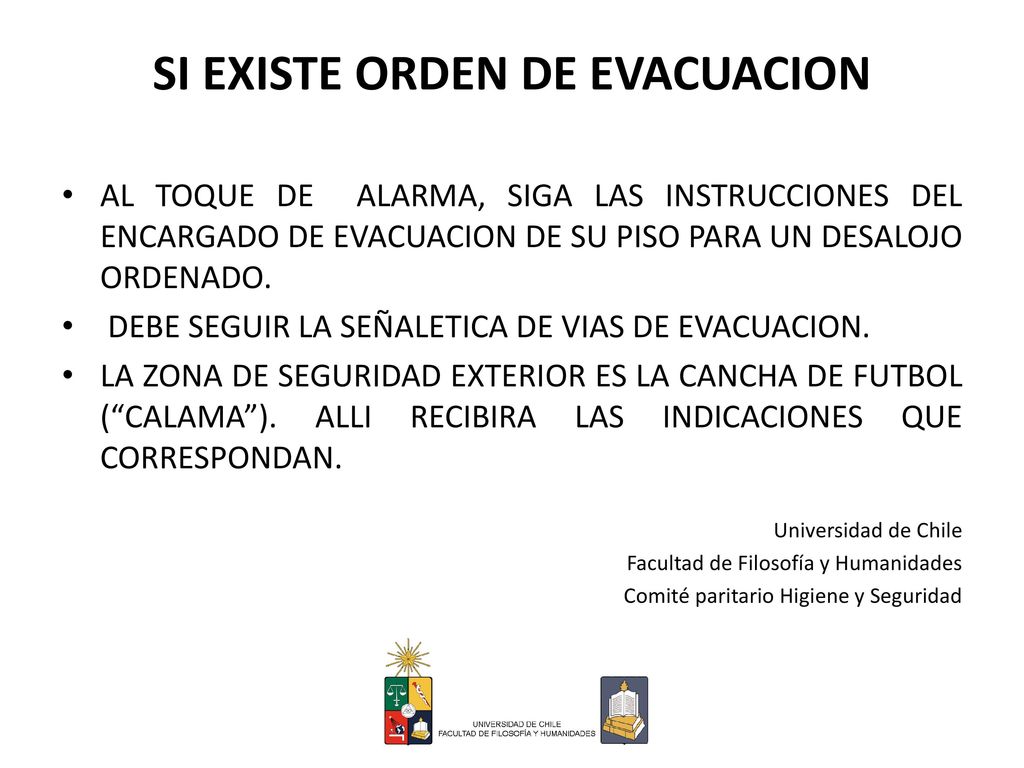 SI EXISTE ORDEN DE EVACUACION

• AL TOQUE DE ALARMA, SIGA LAS INSTRUCCIONES DEL ENCARGADO DE EVACUACION DE SU PISO PARA UN DESALOJO ORDENADO.
• DEBE SEGUIR LA SEÑALETICA DE VIAS DE EVACUACION.
• LA ZONA DE SEGURIDAD EXTERIOR ES LA CANCHA DE FUTBOL (“CALAMA”). ALLI RECIBIRA LAS INDICACIONES QUE CORRESPONDAN.

Universidad de Chile
Facultad de Filosofía y Humanidades
Comité paritario Higiene y Seguridad

UNIVERSIDAD DE CHILE
FACULTAD DE FILOSOFÍA Y HUMANIDADES